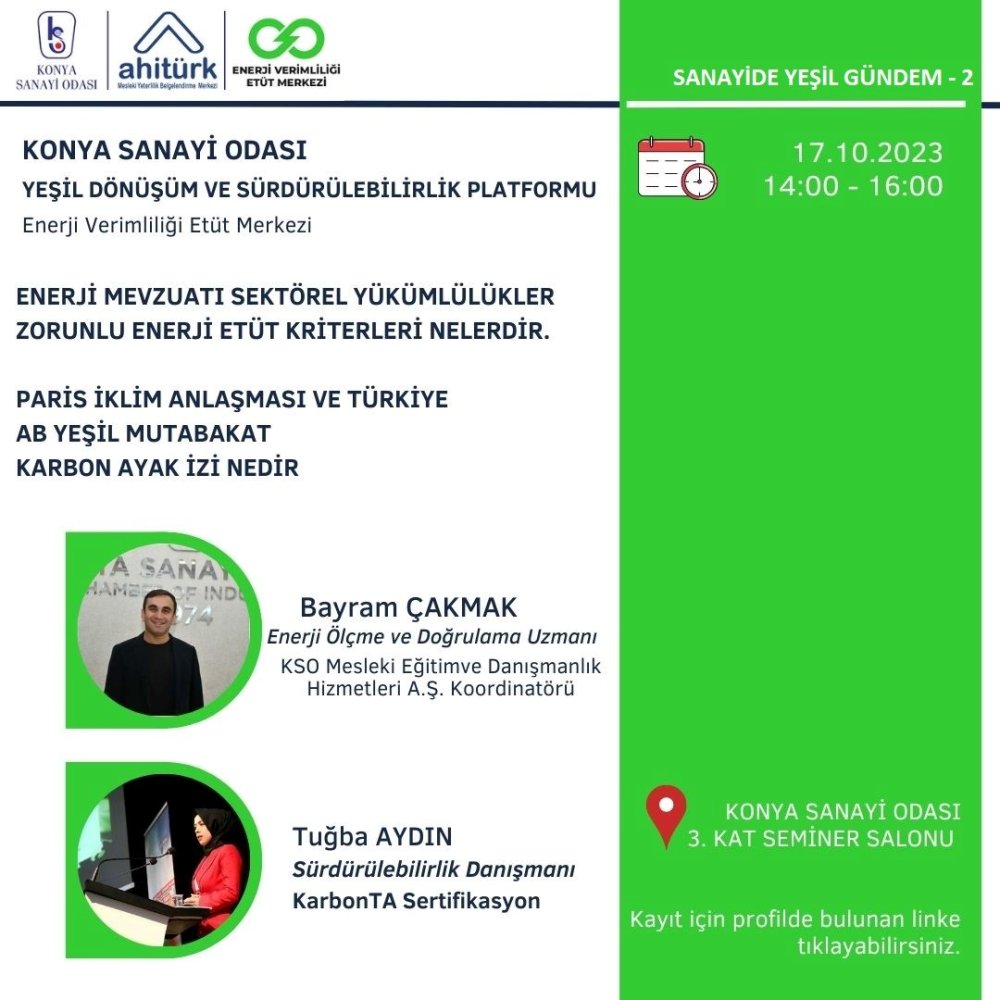 KONYA SANAYİ ODASI

ahitürk
Mesleki Yeterlilik Belgelendirme Merkezi

ENERJİ VERİMLİLİĞİ ETÜT MERKEZİ

SANAYİDE YEŞİL GÜNDEM - 2

KONYA SANAYİ ODASI
YEŞİL DÖNÜŞÜM VE SÜRDÜRÜLEBİLİRLİK PLATFORMU
Enerji Verimliliği Etüt Merkezi

17.10.2023
14:00 - 16:00

ENERJİ MEVZUATI SEKTÖREL YÜKÜMLÜLÜKLER
ZORUNLU ENERJİ ETÜT KRİTERLERİ NELERDİR.

PARİS İKLİM ANLAŞMASI VE TÜRKİYE
AB YEŞİL MUTABAKAT
KARBON AYAK İZİ NEDİR

Bayram ÇAKMAK
Enerji Ölçme ve Doğrulama Uzmanı
KSO Mesleki Eğitimve Danışmanlık Hizmetleri A.Ş. Koordinatörü

Tuğba AYDIN
Sürdürülebilirlik Danışmanı
KarbonTA Sertifikasyon

KONYA SANAYİ ODASI
3. KAT SEMİNER SALONU

Kayıt için profilde bulunan linke tıklayabilirsiniz.